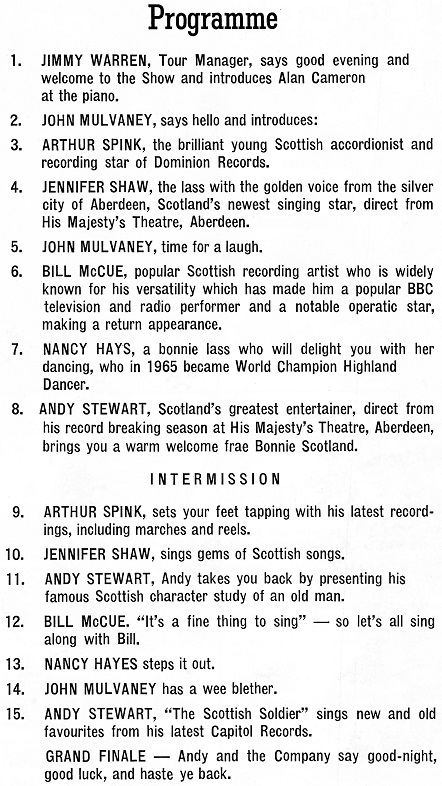 Programme

1. JIMMY WARREN, Tour Manager, says good evening and welcome to the Show and introduces Alan Cameron at the piano.

2. JOHN MULVANEY, says hello and introduces:

3. ARTHUR SPINK, the brilliant young Scottish accordionist and recording star of Dominion Records.

4. JENNIFER SHAW, the lass with the golden voice from the silver city of Aberdeen, Scotland's newest singing star, direct from His Majesty's Theatre, Aberdeen.

5. JOHN MULVANEY, time for a laugh.

6. BILL McCUE, popular Scottish recording artist who is widely known for his versatility which has made him a popular BBC television and radio performer and a notable operatic star, making a return appearance.

7. NANCY HAYS, a bonnie lass who will delight you with her dancing, who in 1965 became World Champion Highland Dancer.

8. ANDY STEWART, Scotland's greatest entertainer, direct from his record breaking season at His Majesty's Theatre, Aberdeen, brings you a warm welcome frae Bonnie Scotland.

INTERMISSION

9. ARTHUR SPINK, sets your feet tapping with his latest recordings, including marches and reels.

10. JENNIFER SHAW, sings gems of Scottish songs.

11. ANDY STEWART, Andy takes you back by presenting his famous Scottish character study of an old man.

12. BILL McCUE. "It's a fine thing to sing" — so let's all sing along with Bill.

13. NANCY HAYES steps it out.

14. JOHN MULVANEY has a wee blether.

15. ANDY STEWART, "The Scottish Soldier" sings new and old favourites from his latest Capitol Records.

GRAND FINALE — Andy and the Company say good-night, good luck, and haste ye back.